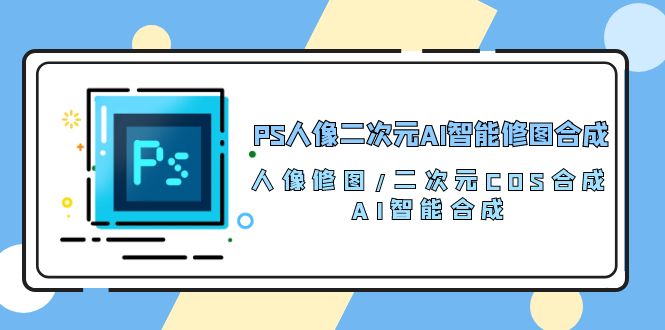 Ps

PS人像二次元AI智能修图合成

人像修图/二次元COS合成
AI智能合成